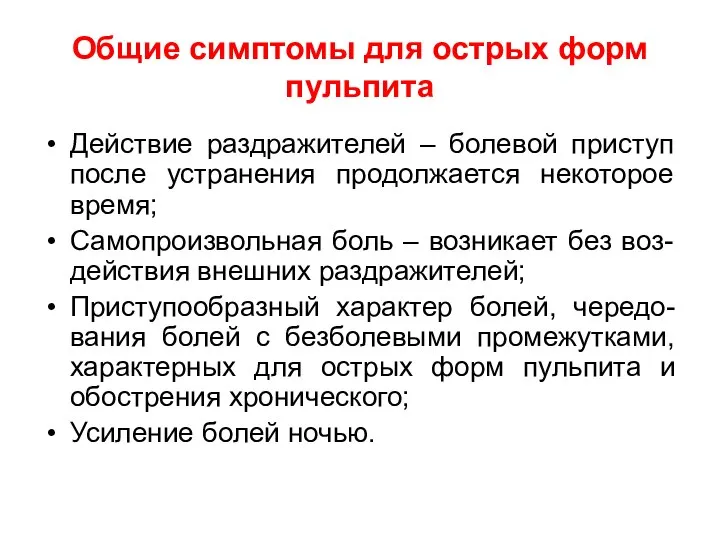 Общие симптомы для острых форм пульпита

• Действие раздражителей – болевой приступ после устранения продолжается некоторое время;
• Самопроизвольная боль – возникает без воздействия внешних раздражителей;
• Приступообразный характер болей, чередования болей с безболевыми промежутками, характерных для острых форм пульпита и обострения хронического;
• Усиление болей ночью.